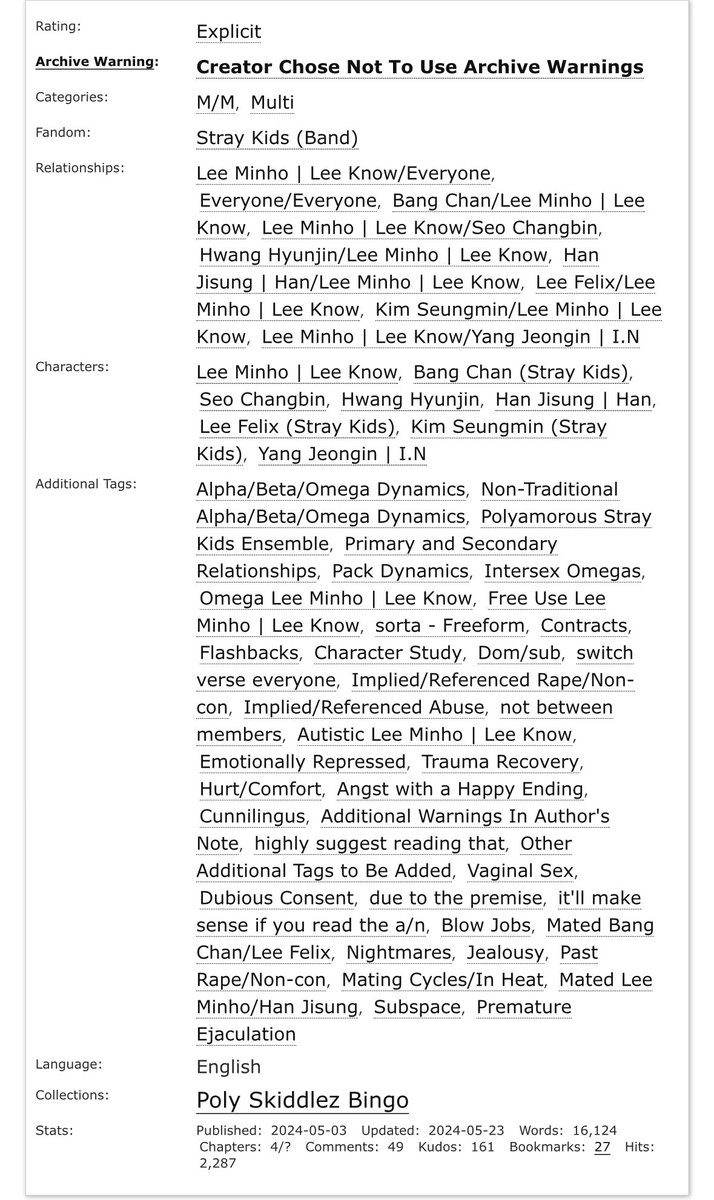 Rating: Explicit

Archive Warning: Creator Chose Not To Use Archive Warnings

Categories: M/M, Multi

Fandom: Stray Kids (Band)

Relationships: Lee Minho | Lee Know/Everyone, Everyone/Everyone, Bang Chan/Lee Minho | Lee Know, Lee Minho | Lee Know/Seo Changbin, Hwang Hyunjin/Lee Minho | Lee Know, Han Jisung | Han/Lee Minho | Lee Know, Lee Felix/Lee Minho | Lee Know, Kim Seungmin/Lee Minho | Lee Know, Lee Minho | Lee Know/Yang Jeongin | I.N

Characters: Lee Minho | Lee Know, Bang Chan (Stray Kids), Seo Changbin, Hwang Hyunjin, Han Jisung | Han, Lee Felix (Stray Kids), Kim Seungmin (Stray Kids), Yang Jeongin | I.N

Additional Tags: Alpha/Beta/Omega Dynamics, Non-Traditional Alpha/Beta/Omega Dynamics, Polyamorous Stray Kids Ensemble, Primary and Secondary Relationships, Pack Dynamics, Intersex Omegas, Omega Lee Minho | Lee Know, Free Use Lee Minho | Lee Know, sorta - Freeform, Contracts, Flashbacks, Character Study, Dom/sub, switch verse everyone, Implied/Referenced Rape/Non-con, Implied/Referenced Abuse, not between members, Autistic Lee Minho | Lee Know, Emotionally Repressed, Trauma Recovery, Hurt/Comfort, Angst with a Happy Ending, Cunnilingus, Additional Warnings In Author's Note, highly suggest reading that, Other Additional Tags to Be Added, Vaginal Sex, Dubious Consent, due to the premise, it'll make sense if you read the a/n, Blow Jobs, Mated Bang Chan/Lee Felix, Nightmares, Jealousy, Past Rape/Non-con, Mating Cycles/In Heat, Mated Lee Minho/Han Jisung, Subspace, Premature Ejaculation

Language: English

Collections: Poly Skiddlez Bingo

Stats: Published: 2024-05-03 Updated: 2024-05-23 Words: 16,124 Chapters: 4/? Comments: 49 Kudos: 161 Bookmarks: 27 Hits: 2,287